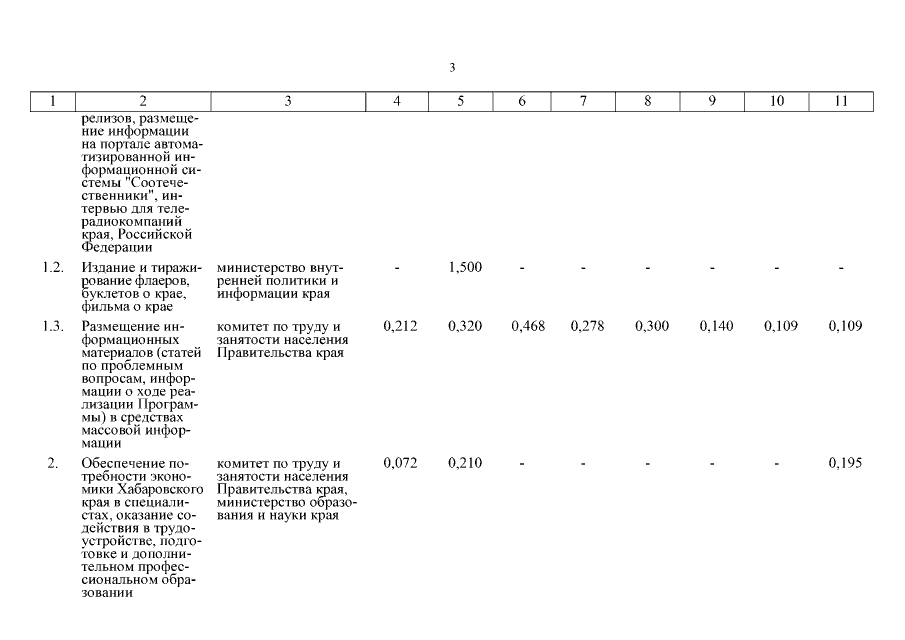 3

| 1 | 2 | 3 | 4 | 5 | 6 | 7 | 8 | 9 | 10 | 11 |
|---|---|---|---|---|---|---|---|---|---|---|
| | релизов, размещение информации на портале автоматизированной информационной системы "Соотечественники", интервью для телерадиокомпаний края, Российской Федерации | | | | | | | | | |
| 1.2. | Издание и тиражирование флаеров, буклетов о крае, фильма о крае | министерство внутренней политики и информации края | - | 1,500 | - | - | - | - | - | - |
| 1.3. | Размещение информационных материалов (статей по проблемным вопросам, информации о ходе реализации Программы) в средствах массовой информации | комитет по труду и занятости населения Правительства края | 0,212 | 0,320 | 0,468 | 0,278 | 0,300 | 0,140 | 0,109 | 0,109 |
| 2. | Обеспечение потребности экономики Хабаровского края в специалистах, оказание содействия в трудоустройстве, подготовке и дополнительном профессиональном образовании | комитет по труду и занятости населения Правительства края, министерство образования и науки края | 0,072 | 0,210 | - | - | - | - | - | 0,195 |